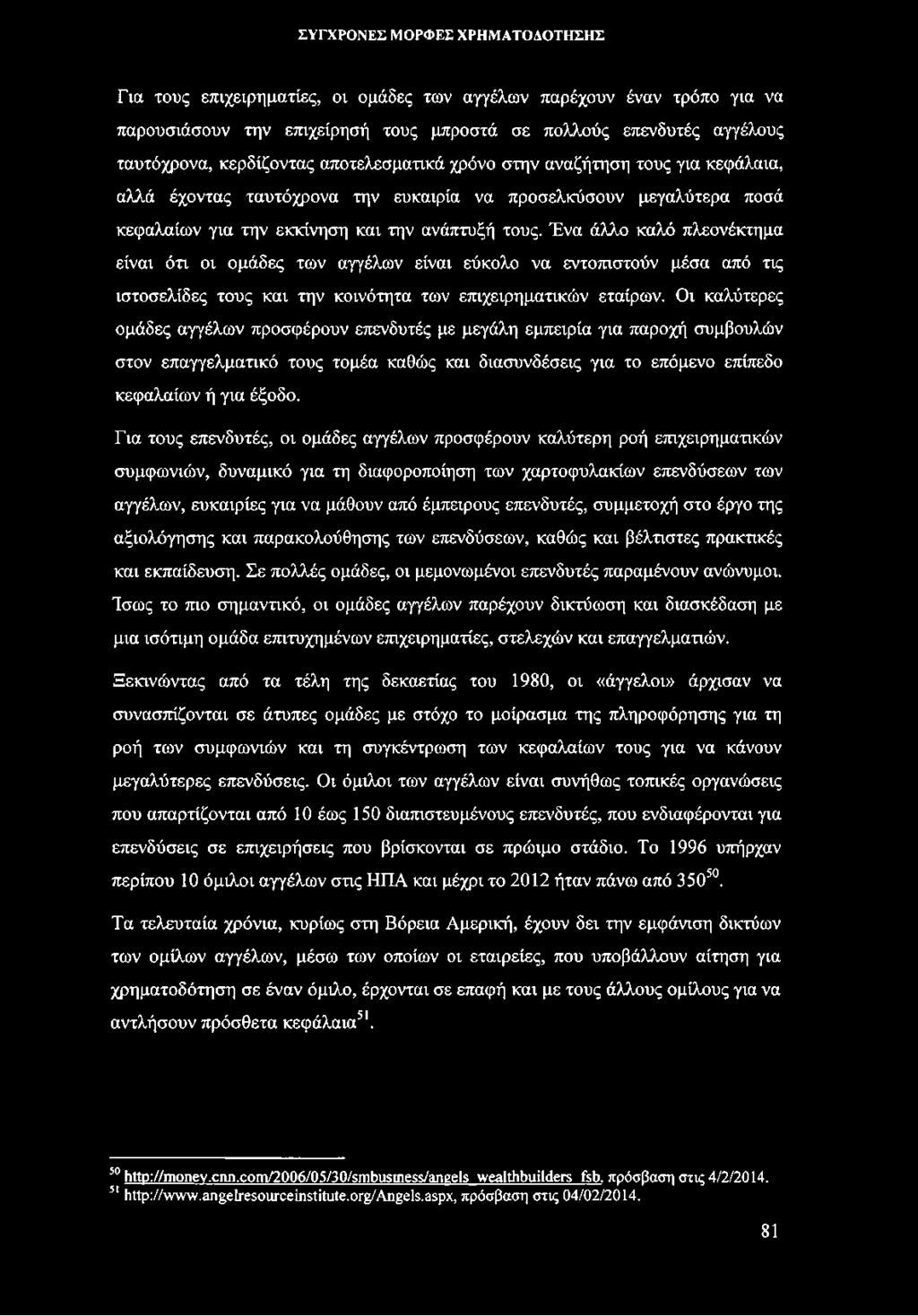 ΣΥΓΧΡΟΝΕΣ ΜΟΡΦΕΣ ΧΡΗΜΑΤΟΔΟΤΗΣΗΣ

Για τους επιχειρηματίες, οι ομάδες των αγγέλων παρέχουν έναν τρόπο για να παρουσιάσουν την επιχείρησή τους μπροστά σε πολλούς επενδυτές αγγέλους ταυτόχρονα, κερδίζοντας αποτελεσματικά χρόνο στην αναζήτηση τους για κεφάλαια, αλλά έχοντας ταυτόχρονα την ευκαιρία να προσελκύσουν μεγαλύτερα ποσά κεφαλαίων για την εκκίνηση και την ανάπτυξή τους. Ένα άλλο καλό πλεονέκτημα είναι ότι οι ομάδες των αγγέλων είναι εύκολο να εντοπιστούν μέσα από τις ιστοσελίδες τους και την κοινότητα των επιχειρηματικών εταίρων. Οι καλύτερες ομάδες αγγέλων προσφέρουν επενδυτές με μεγάλη εμπειρία για παροχή συμβουλών στον επαγγελματικό τους τομέα καθώς και διασυνδέσεις για το επόμενο επίπεδο κεφαλαίων ή για έξοδο.

Για τους επενδυτές, οι ομάδες αγγέλων προσφέρουν καλύτερη ροή επιχειρηματικών συμφωνιών, δυναμικό για τη διαφοροποίηση των χαρτοφυλακίων επενδύσεων των αγγέλων, ευκαιρίες για να μάθουν από έμπειρους επενδυτές, συμμετοχή στο έργο της αξιολόγησης και παρακολούθησης των επενδύσεων, καθώς και βέλτιστες πρακτικές και εκπαίδευση. Σε πολλές ομάδες, οι μεμονωμένοι επενδυτές παραμένουν ανώνυμοι. Ίσως το πιο σημαντικό, οι ομάδες αγγέλων παρέχουν δικτύωση και διασκέδαση με μια ισότιμη ομάδα επιτυχημένων επιχειρηματίες, στελεχών και επαγγελματιών.

Ξεκινώντας από τα τέλη της δεκαετίας του 1980, οι «άγγελοι» άρχισαν να συνασπίζονται σε άτυπες ομάδες με στόχο το μοίρασμα της πληροφόρησης για τη ροή των συμφωνιών και τη συγκέντρωση των κεφαλαίων τους για να κάνουν μεγαλύτερες επενδύσεις. Οι όμιλοι των αγγέλων είναι συνήθως τοπικές οργανώσεις που απαρτίζονται από 10 έως 150 διαπιστευμένους επενδυτές, που ενδιαφέρονται για επενδύσεις σε επιχειρήσεις που βρίσκονται σε πρώιμο στάδιο. Το 1996 υπήρχαν περίπου 10 όμιλοι αγγέλων στις ΗΠΑ και μέχρι το 2012 ήταν πάνω από 350$^{50}$.

Τα τελευταία χρόνια, κυρίως στη Βόρεια Αμερική, έχουν δει την εμφάνιση δικτύων των ομίλων αγγέλων, μέσω των οποίων οι εταιρείες, που υποβάλλουν αίτηση για χρηματοδότηση σε έναν όμιλο, έρχονται σε επαφή και με τους άλλους ομίλους για να αντλήσουν πρόσθετα κεφάλαια$^{51}$.

$^{50}$ http://money.cnn.com/2006/05/30/smbusiness/angels_wealthbuilders_fsb, πρόσβαση στις 4/2/2014.
$^{51}$ http://www.angelresourceinstitute.org/Angels.aspx, πρόσβαση στις 04/02/2014.

81